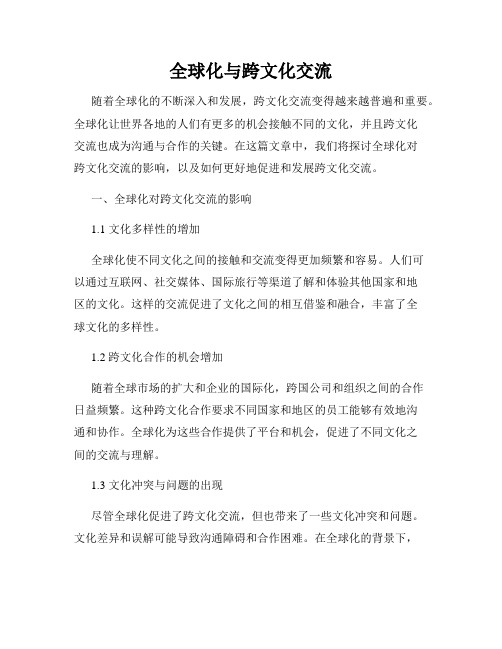 全球化与跨文化交流

随着全球化的不断深入和发展，跨文化交流变得越来越普遍和重要。全球化让世界各地的人们有更多的机会接触不同的文化，并且跨文化交流也成为沟通与合作的关键。在这篇文章中，我们将探讨全球化对跨文化交流的影响，以及如何更好地促进和发展跨文化交流。

一、全球化对跨文化交流的影响

1.1 文化多样性的增加

全球化使不同文化之间的接触和交流变得更加频繁和容易。人们可以通过互联网、社交媒体、国际旅行等渠道了解和体验其他国家和地区的文化。这样的交流促进了文化之间的相互借鉴和融合，丰富了全球文化的多样性。

1.2 跨文化合作的机会增加

随着全球市场的扩大和企业的国际化，跨国公司和组织之间的合作日益频繁。这种跨文化合作要求不同国家和地区的员工能够有效地沟通和协作。全球化为这些合作提供了平台和机会，促进了不同文化之间的交流与理解。

1.3 文化冲突与问题的出现

尽管全球化促进了跨文化交流，但也带来了一些文化冲突和问题。文化差异和误解可能导致沟通障碍和合作困难。在全球化的背景下，